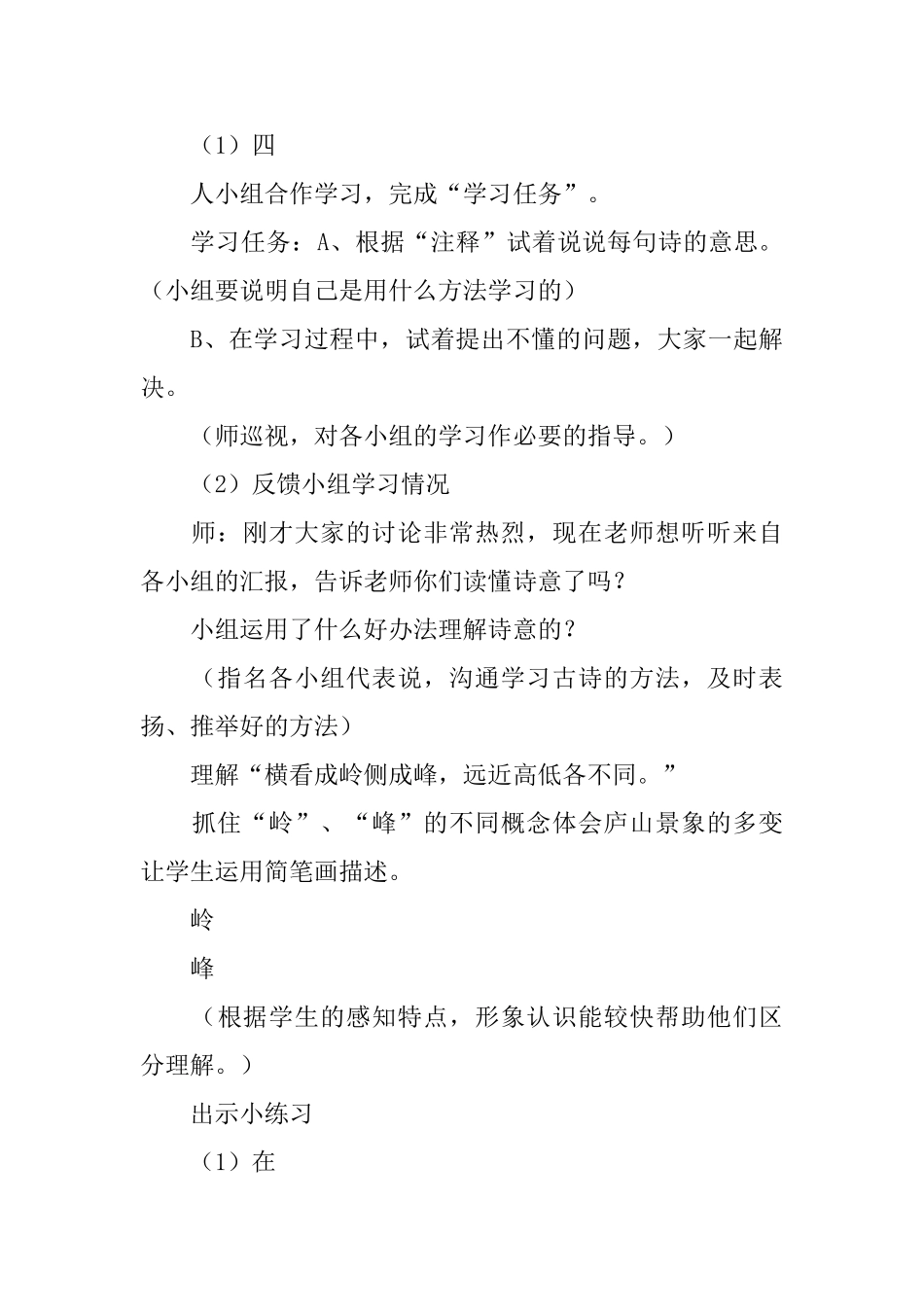 （1）四

人小组合作学习，完成“学习任务”。

学习任务：A、根据“注释”试着说说每句诗的意思。（小组要说明自己是用什么方法学习的）

B、在学习过程中，试着提出不懂的问题，大家一起解决。

（师巡视，对各小组的学习作必要的指导。）

（2）反馈小组学习情况

师：刚才大家的讨论非常热烈，现在老师想听听来自各小组的汇报，告诉老师你们读懂诗意了吗？

小组运用了什么好办法理解诗意的？

（指名各小组代表说，沟通学习古诗的方法，及时表扬、推举好的方法）

理解“横看成岭侧成峰，远近高低各不同。”

抓住“岭”、“峰”的不同概念体会庐山景象的多变让学生运用简笔画描述。

岭

峰

（根据学生的感知特点，形象认识能较快帮助他们区分理解。）

出示小练习

（1）在